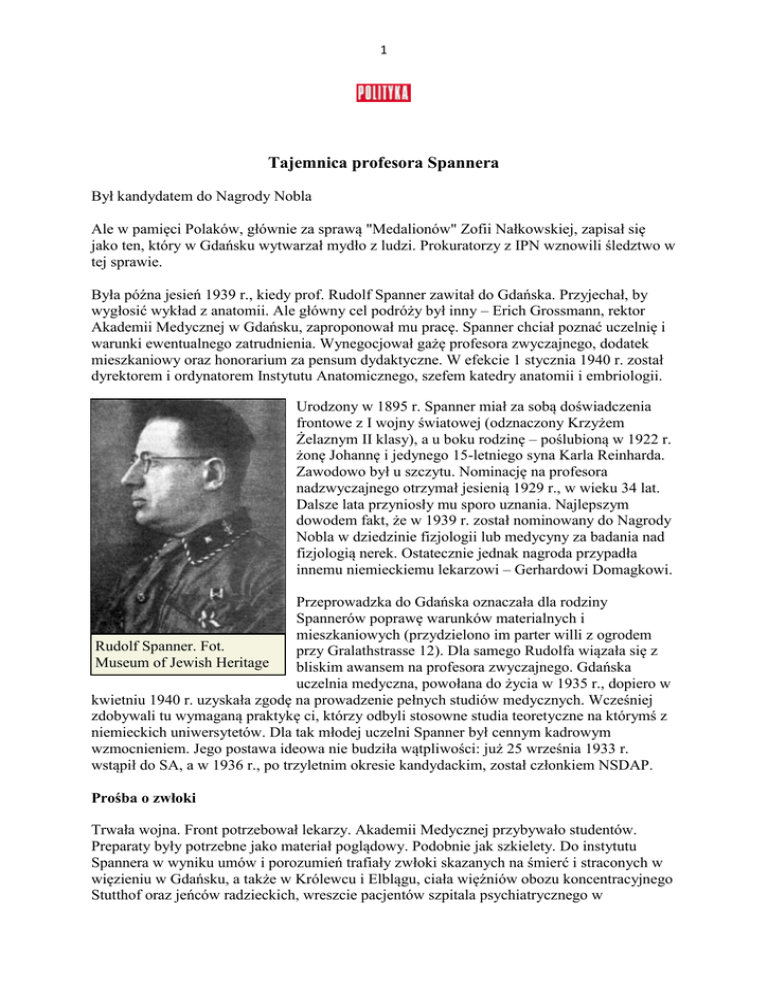 1

POLITYKA

Tajemnica profesora Spannera

Był kandydatem do Nagrody Nobla

Ale w pamięci Polaków, głównie za sprawą "Medalionów" Zofii Nałkowskiej, zapisał się jako ten, który w Gdańsku wytwarzał mydło z ludzi. Prokuratorzy z IPN wznowili śledztwo w tej sprawie.

Była późna jesień 1939 r., kiedy prof. Rudolf Spanner zawitał do Gdańska. Przyjechał, by wygłosić wykład z anatomii. Ale główny cel podróży był inny – Erich Grossmann, rektor Akademii Medycznej w Gdańsku, zaproponował mu pracę. Spanner chciał poznać uczelnię i warunki ewentualnego zatrudnienia. Wynegocjował gażę profesora zwyczajnego, dodatek mieszkaniowy oraz honorarium za pensum dydaktyczne. W efekcie 1 stycznia 1940 r. został dyrektorem i ordynatorem Instytutu Anatomicznego, szefem katedry anatomii i embriologii.

Urodzony w 1895 r. Spanner miał za sobą doświadczenia frontowe z I wojny światowej (odznaczony Krzyżem Żelaznym II klasy), a u boku rodzinę – poślubioną w 1922 r. żonę Johannę i jedynego 15-letniego syna Karla Reinharda. Zawodowo był u szczytu. Nominację na profesora nadzwyczajnego otrzymał jesienią 1929 r., w wieku 34 lat. Dalsze lata przyniosły mu sporo uznania. Najlepszym dowodem fakt, że w 1939 r. został nominowany do Nagrody Nobla w dziedzinie fizjologii lub medycyny za badania nad fizjologią nerek. Ostatecznie jednak nagroda przypadła innemu niemieckiemu lekarzowi – Gerhardowi Domagkowi.

Rudolf Spanner. Fot. Museum of Jewish Heritage

Przeprowadzka do Gdańska oznaczała dla rodziny Spannerów poprawę warunków materialnych i mieszkaniowych (przydzielono im parter willi z ogrodem przy Gralathstrasse 12). Dla samego Rudolfa wiązała się z bliskim awansem na profesora zwyczajnego. Gdańska uczelnia medyczna, powołana do życia w 1935 r., dopiero w kwietniu 1940 r. uzyskała zgodę na prowadzenie pełnych studiów medycznych. Wcześniej zdobywali tu wymaganą praktykę ci, którzy odbyli stosowne studia teoretyczne na którymś z niemieckich uniwersytetów. Dla tak młodej uczelni Spanner był cennym kadrowym wzmocnieniem. Jego postawa ideowa nie budziła wątpliwości: już 25 września 1933 r. wstąpił do SA, a w 1936 r., po trzyletnim okresie kandydackim, został członkiem NSDAP.

Prośba o zwłoki

Trwała wojna. Front potrzebował lekarzy. Akademii Medycznej przybywało studentów. Preparaty były potrzebne jako materiał poglądowy. Podobnie jak szkielety. Do instytutu Spannera w wyniku umów i porozumień trafiały zwłoki skazanych na śmierć i straconych w więzieniu w Gdańsku, a także w Królewcu i Elblągu, ciała więźniów obozu koncentracyjnego Stutthof oraz jeńców radzieckich, wreszcie pacjentów szpitala psychiatrycznego w